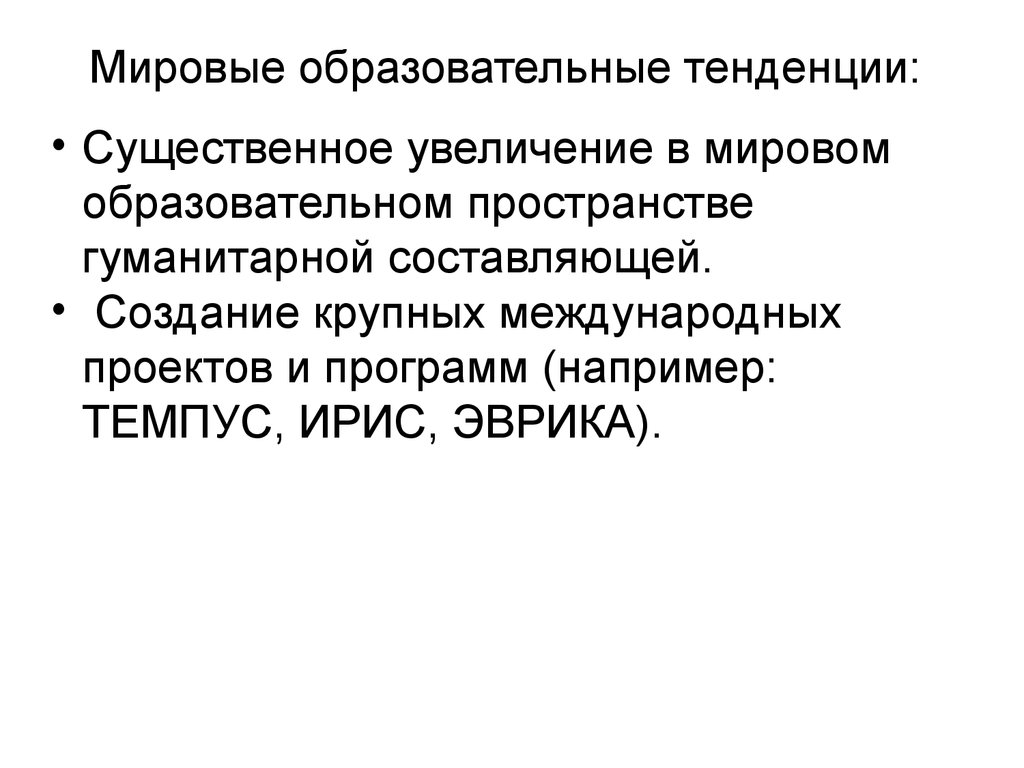 Мировые образовательные тенденции:

• Существенное увеличение в мировом образовательном пространстве гуманитарной составляющей.
• Создание крупных международных проектов и программ (например: ТЕМПУС, ИРИС, ЭВРИКА).